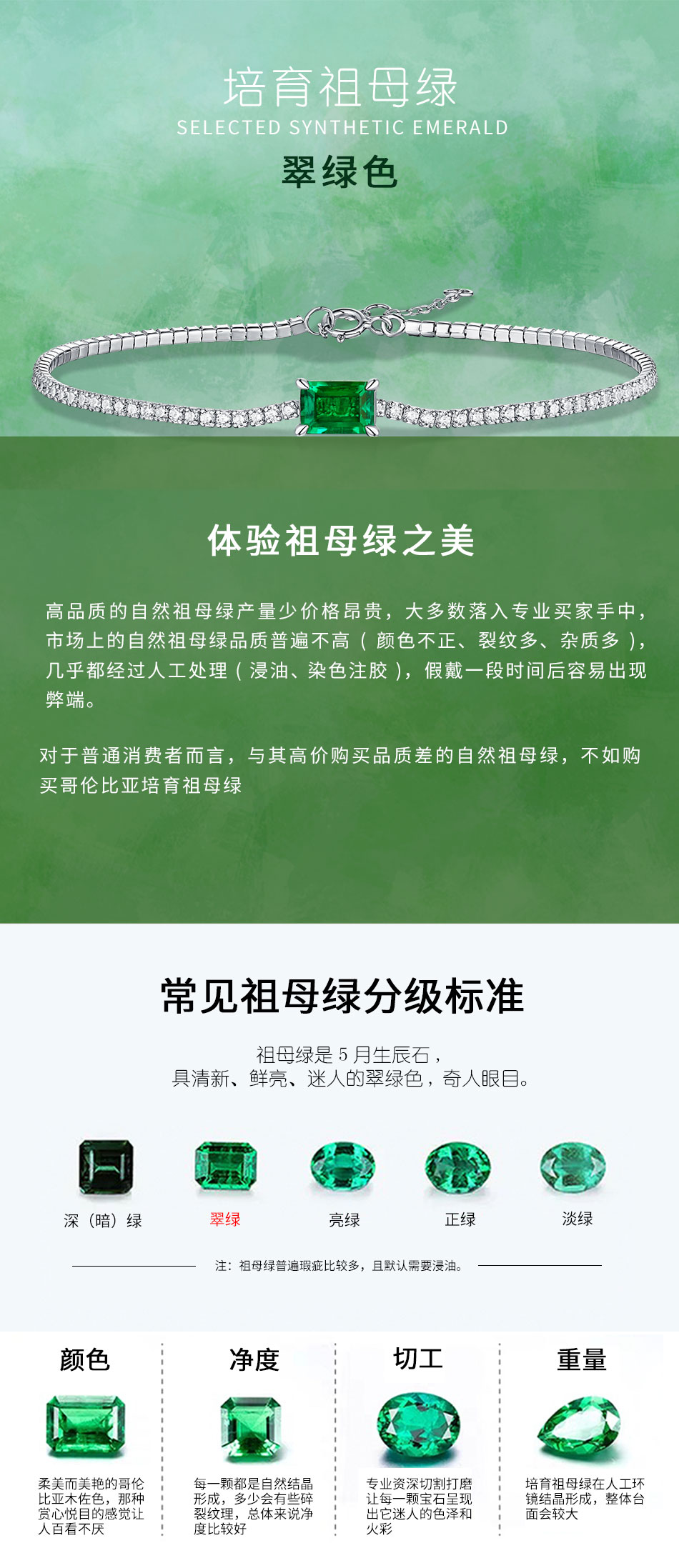 培育祖母绿
SELECTED SYNTHETIC EMERALD
翠绿色

体验祖母绿之美

高品质的自然祖母绿产量少价格昂贵，大多数落入专业买家手中，市场上的自然祖母绿品质普遍不高（颜色不正、裂纹多、杂质多），几乎都经过人工处理（浸油、染色注胶），假戴一段时间后容易出现弊端。

对于普通消费者而言，与其高价购买品质差的自然祖母绿，不如购买哥伦比亚培育祖母绿

常见祖母绿分级标准

祖母绿是5月生辰石，
具清新、鲜亮、迷人的翠绿色，奇人眼目。

深（暗）绿 翠绿 亮绿 正绿 淡绿

注：祖母绿普遍瑕疵比较多，且默认需要浸油。

颜色

柔美而美艳的哥伦比亚木佐色，那种赏心悦目的感觉让人百看不厌

净度

每一颗都是自然结晶形成，多少会有些碎裂纹理，总体来说净度比较好

切工

专业资深切割打磨让每一颗宝石呈现出它迷人的色泽和火彩

重量

培育祖母绿在人工环镜结晶形成，整体台面会较大